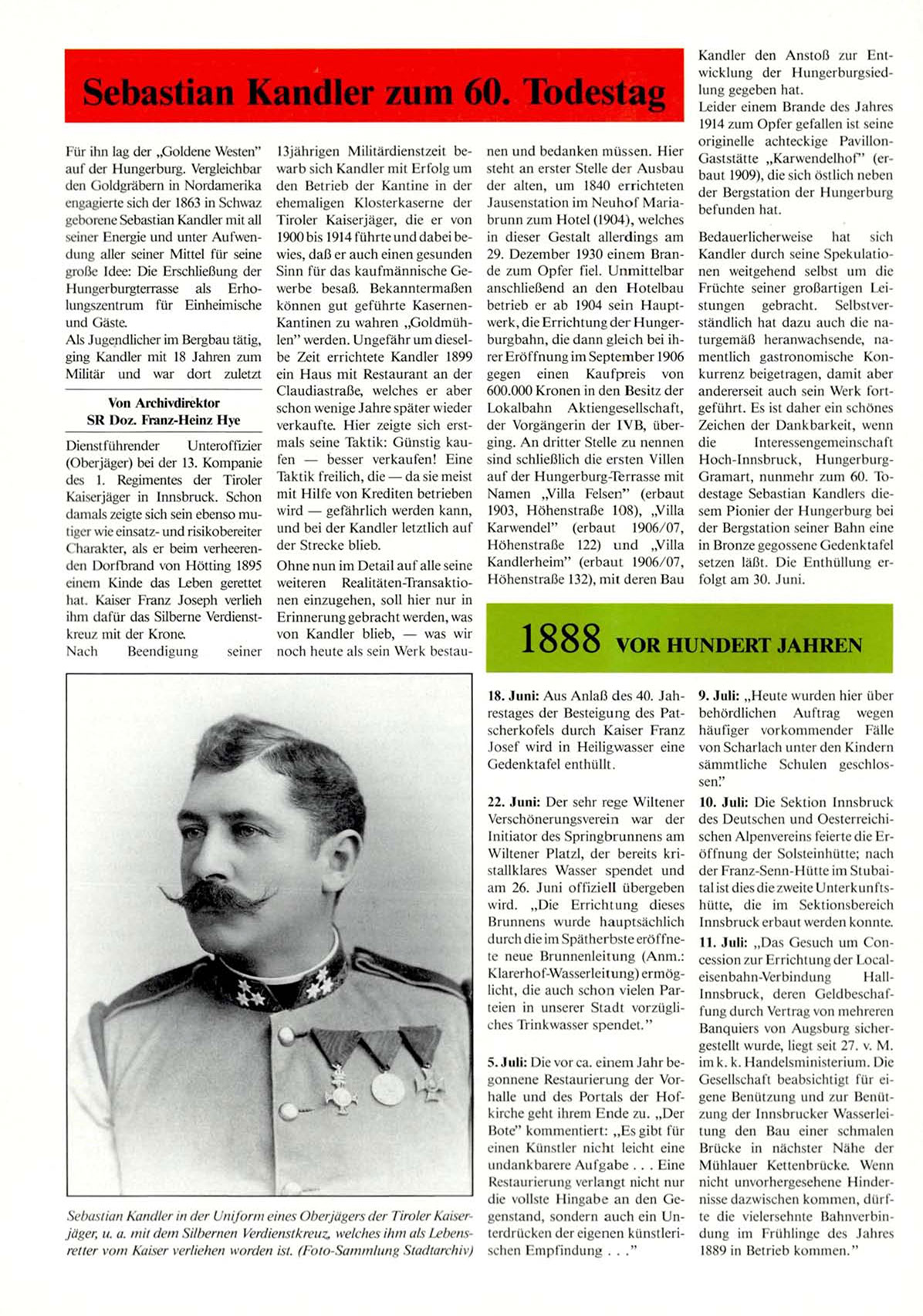 Sebastian Kandler zum 60. Todestag

Für ihn lag der „Goldene Westen" auf der Hungerburg. Vergleichbar den Goldgräbern in Nordamerika engagierte sich der 1863 in Schwaz geborene Sebastian Kandler mit all seiner Energie und unter Aufwendung aller seiner Mittel für seine große Idee: Die Erschließung der Hungerburgterrasse als Erholungszentrum für Einheimische und Gäste.
Als Jugendlicher im Bergbau tätig, ging Kandler mit 18 Jahren zum Militär und war dort zuletzt

Von Archivdirektor
SR Doz. Franz-Heinz Hye

Dienstführender Unteroffizier (Oberjäger) bei der 13. Kompanie des 1. Regimentes der Tiroler Kaiserjäger in Innsbruck. Schon damals zeigte sich sein ebenso mutiger wie einsatz- und risikobereiter Charakter, als er beim verheerenden Dorfbrand von Hötting 1895 einem Kinde das Leben gerettet hat. Kaiser Franz Joseph verlieh ihm dafür das Silberne Verdienstkreuz mit der Krone.
Nach Beendigung seiner 13jährigen Militärdienstzeit bewarb sich Kandler mit Erfolg um den Betrieb der Kantine in der ehemaligen Klosterkaserne der Tiroler Kaiserjäger, die er von 1900 bis 1914 führte und dabei bewies, daß er auch einen gesunden Sinn für das kaufmännische Gewerbe besaß. Bekanntermaßen können gut geführte Kasernen-Kantinen zu wahren „Goldmühlen" werden. Ungefähr um dieselbe Zeit errichtete Kandler 1899 ein Haus mit Restaurant an der Claudiastraße, welches er aber schon wenige Jahre später wieder verkaufte. Hier zeigte sich erstmals seine Taktik: Günstig kaufen — besser verkaufen! Eine Taktik freilich, die — da sie meist mit Hilfe von Krediten betrieben wird — gefährlich werden kann, und bei der Kandler letztlich auf der Strecke blieb.
Ohne nun im Detail auf alle seine weiteren Realitäten-Transaktionen einzugehen, soll hier nur in Erinnerung gebracht werden, was von Kandler blieb, — was wir noch heute als sein Werk bestaunen und bedanken müssen. Hier steht an erster Stelle der Ausbau der alten, um 1840 errichteten Jausenstation im Neuhof Mariabrunn zum Hotel (1904), welches in dieser Gestalt allerdings am 29. Dezember 1930 einem Brande zum Opfer fiel. Unmittelbar anschließend an den Hotelbau betrieb er ab 1904 sein Hauptwerk, die Errichtung der Hungerburgbahn, die dann gleich bei ihrer Eröffnung im September 1906 gegen einen Kaufpreis von 600.000 Kronen in den Besitz der Lokalbahn Aktiengesellschaft, der Vorgängerin der IVB, überging. An dritter Stelle zu nennen sind schließlich die ersten Villen auf der Hungerburg-Terrasse mit Namen „Villa Felsen" (erbaut 1903, Höhenstraße 108), „Villa Karwendel" (erbaut 1906/07, Höhenstraße 122) und „Villa Kandlerheim" (erbaut 1906/07, Höhenstraße 132), mit deren Bau Kandler den Anstoß zur Entwicklung der Hungerburgsiedlung gegeben hat.
Leider einem Brande des Jahres 1914 zum Opfer gefallen ist seine originelle achteckige Pavillon-Gaststätte „Karwendelhof" (erbaut 1909), die sich östlich neben der Bergstation der Hungerburg befunden hat.

Bedauerlicherweise hat sich Kandler durch seine Spekulationen weitgehend selbst um die Früchte seiner großartigen Leistungen gebracht. Selbstverständlich hat dazu auch die naturgemäß heranwachsende, namentlich gastronomische Konkurrenz beigetragen, damit aber andererseit auch sein Werk fortgeführt. Es ist daher ein schönes Zeichen der Dankbarkeit, wenn die Interessengemeinschaft Hoch-Innsbruck, Hungerburg-Gramart, nunmehr zum 60. Todestage Sebastian Kandlers diesem Pionier der Hungerburg bei der Bergstation seiner Bahn eine in Bronze gegossene Gedenktafel setzen läßt. Die Enthüllung erfolgt am 30. Juni.

Sebastian Kandler in der Uniform eines Oberjägers der Tiroler Kaiserjäger, u. a. mit dem Silbernen Verdienstkreuz, welches ihm als Lebensretter vom Kaiser verliehen worden ist. (Foto-Sammlung Stadtarchiv)

1888 VOR HUNDERT JAHREN

18. Juni: Aus Anlaß des 40. Jahrestages der Besteigung des Patscherkofels durch Kaiser Franz Josef wird in Heiligwasser eine Gedenktafel enthüllt.

22. Juni: Der sehr rege Wiltener Verschönerungsverein war der Initiator des Springbrunnens am Wiltener Platzl, der bereits kristallklares Wasser spendet und am 26. Juni offiziell übergeben wird. „Die Errichtung dieses Brunnens wurde hauptsächlich durch die im Spätherbste eröffnete neue Brunnenleitung (Anm.: Klarerhof-Wasserleitung) ermöglicht, die auch schon vielen Parteien in unserer Stadt vorzügliches Trinkwasser spendet."

5. Juli: Die vor ca. einem Jahr begonnene Restaurierung der Vorhalle und des Portals der Hofkirche geht ihrem Ende zu. „Der Bote" kommentiert: „Es gibt für einen Künstler nicht leicht eine undankbarere Aufgabe . . . Eine Restaurierung verlangt nicht nur die vollste Hingabe an den Gegenstand, sondern auch ein Unterdrücken der eigenen künstlerischen Empfindung . . ."

9. Juli: „Heute wurden hier über behördlichen Auftrag wegen häufiger vorkommender Fälle von Scharlach unter den Kindern sämmtliche Schulen geschlossen."

10. Juli: Die Sektion Innsbruck des Deutschen und Oesterreichischen Alpenvereins feierte die Eröffnung der Solsteinhütte; nach der Franz-Senn-Hütte im Stubaital ist dies die zweite Unterkunftshütte, die im Sektionsbereich Innsbruck erbaut werden konnte.
11. Juli: „Das Gesuch um Concession zur Errichtung der Localeisenbahn-Verbindung Hall-Innsbruck, deren Geldbeschaffung durch Vertrag von mehreren Banquiers von Augsburg sichergestellt wurde, liegt seit 27. v. M. im k. k. Handelsministerium. Die Gesellschaft beabsichtigt für eigene Benützung und zur Benützung der Innsbrucker Wasserleitung den Bau einer schmalen Brücke in nächster Nähe der Mühlauer Kettenbrücke. Wenn nicht unvorhergesehene Hindernisse dazwischen kommen, dürfte die vielersehnte Bahnverbindung im Frühlinge des Jahres 1889 in Betrieb kommen."